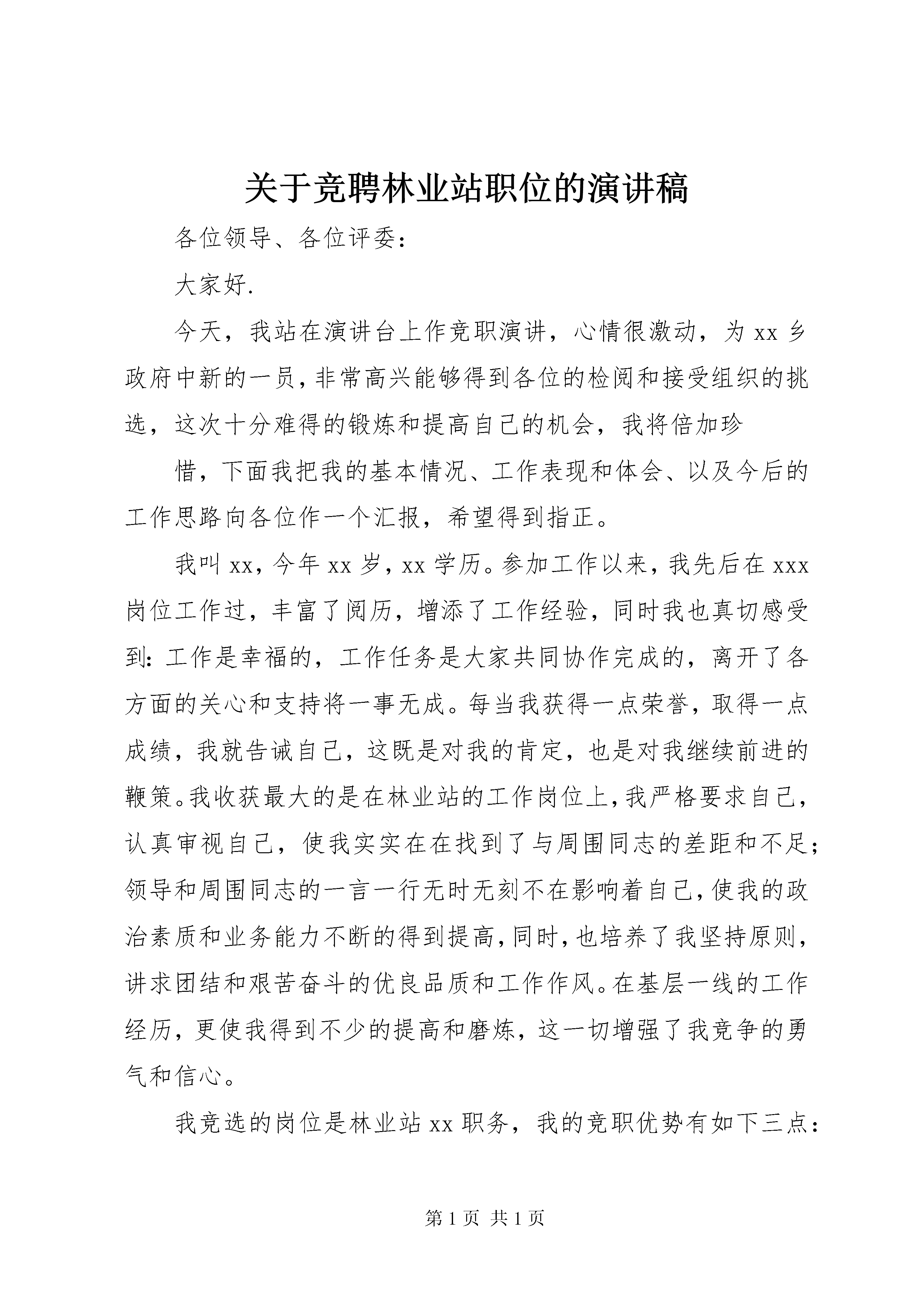 关于竞聘林业站职位的演讲稿

各位领导、各位评委：

大家好.

今天，我站在演讲台上作竞职演讲，心情很激动，为 xx 乡政府中新的一员，非常高兴能够得到各位的检阅和接受组织的挑选，这次十分难得的锻炼和提高自己的机会，我将倍加珍

惜，下面我把我的基本情况、工作表现和体会、以及今后的工作思路向各位作一个汇报，希望得到指正。

我叫 xx，今年 xx 岁，xx 学历。参加工作以来，我先后在 xxx 岗位工作过，丰富了阅历，增添了工作经验，同时我也真切感受到：工作是幸福的，工作任务是大家共同协作完成的，离开了各方面的关心和支持将一事无成。每当我获得一点荣誉，取得一点成绩，我就告诫自己，这既是对我的肯定，也是对我继续前进的鞭策。我收获最大的是在林业站的工作岗位上，我严格要求自己，认真审视自己，使我实实在在找到了与周围同志的差距和不足；领导和周围同志的一言一行无时无刻不在影响着自己，使我的政治素质和业务能力不断的得到提高，同时，也培养了我坚持原则，讲求团结和艰苦奋斗的优良品质和工作作风。在基层一线的工作经历，更使我得到不少的提高和磨炼，这一切增强了我竞争的勇气和信心。

我竞选的岗位是林业站 xx 职务，我的竞职优势有如下三点：

第 1 页 共 1 页